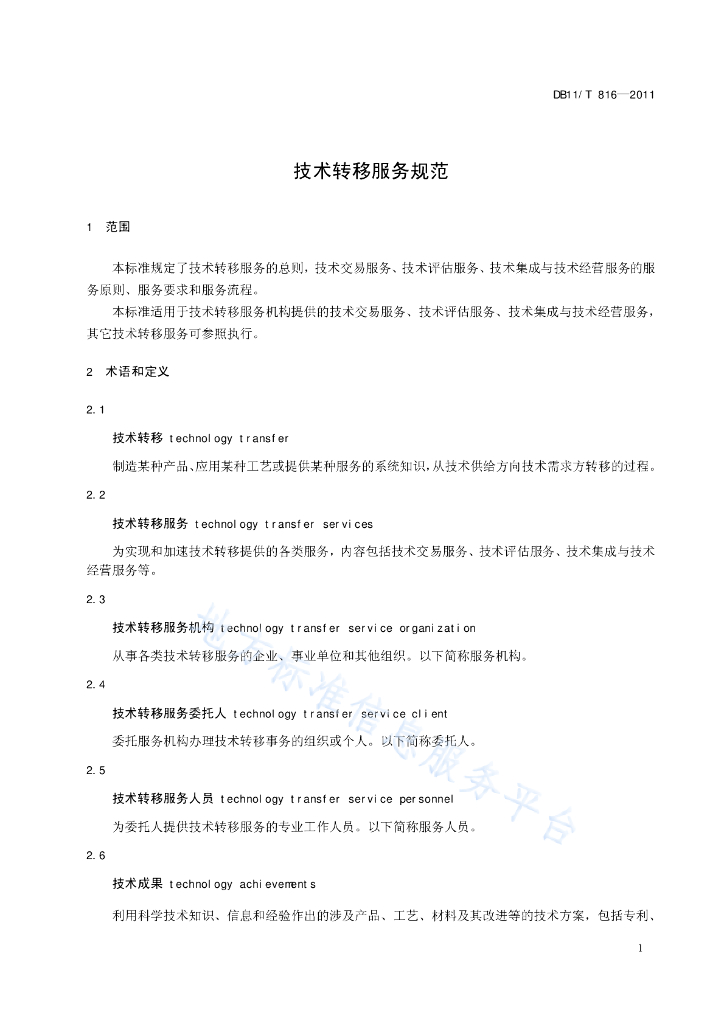 DB11/T 816—2011

技术转移服务规范

1 范围

本标准规定了技术转移服务的总则，技术交易服务、技术评估服务、技术集成与技术经营服务的服务原则、服务要求和服务流程。

本标准适用于技术转移服务机构提供的技术交易服务、技术评估服务、技术集成与技术经营服务，其它技术转移服务可参照执行。

2 术语和定义

2.1

技术转移 technology transfer

制造某种产品、应用某种工艺或提供某种服务的系统知识，从技术供给方向技术需求方转移的过程。

2.2

技术转移服务 technology transfer services

为实现和加速技术转移提供的各类服务，内容包括技术交易服务、技术评估服务、技术集成与技术经营服务等。

2.3

技术转移服务机构 technology transfer service organization

从事各类技术转移服务的企业、事业单位和其他组织。以下简称服务机构。

2.4

技术转移服务委托人 technology transfer service client

委托服务机构办理技术转移事务的组织或个人。以下简称委托人。

2.5

技术转移服务人员 technology transfer service personnel

为委托人提供技术转移服务的专业工作人员。以下简称服务人员。

2.6

技术成果 technology achievements

利用科学技术知识、信息和经验作出的涉及产品、工艺、材料及其改进等的技术方案，包括专利、

地方标准信息服务平台

1